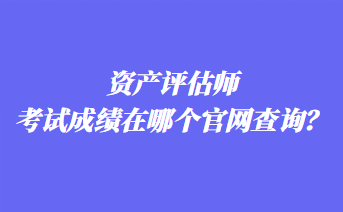 资产评估师
考试成绩在哪个官网查询?